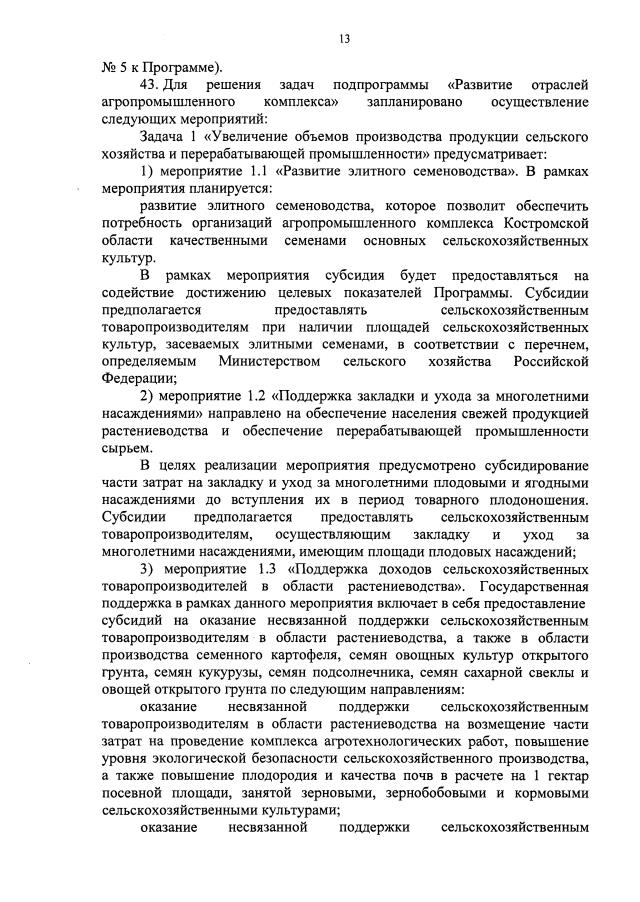 13

№ 5 к Программе).

43. Для решения задач подпрограммы «Развитие отраслей агропромышленного комплекса» запланировано осуществление следующих мероприятий:

Задача 1 «Увеличение объемов производства продукции сельского хозяйства и перерабатывающей промышленности» предусматривает:

1) мероприятие 1.1 «Развитие элитного семеноводства». В рамках мероприятия планируется:

развитие элитного семеноводства, которое позволит обеспечить потребность организаций агропромышленного комплекса Костромской области качественными семенами основных сельскохозяйственных культур.

В рамках мероприятия субсидия будет предоставляться на содействие достижению целевых показателей Программы. Субсидии предполагается предоставлять сельскохозяйственным товаропроизводителям при наличии площадей сельскохозяйственных культур, засеваемых элитными семенами, в соответствии с перечнем, определяемым Министерством сельского хозяйства Российской Федерации;

2) мероприятие 1.2 «Поддержка закладки и ухода за многолетними насаждениями» направлено на обеспечение населения свежей продукцией растениеводства и обеспечение перерабатывающей промышленности сырьем.

В целях реализации мероприятия предусмотрено субсидирование части затрат на закладку и уход за многолетними плодовыми и ягодными насаждениями до вступления их в период товарного плодоношения. Субсидии предполагается предоставлять сельскохозяйственным товаропроизводителям, осуществляющим закладку и уход за многолетними насаждениями, имеющим площади плодовых насаждений;

3) мероприятие 1.3 «Поддержка доходов сельскохозяйственных товаропроизводителей в области растениеводства». Государственная поддержка в рамках данного мероприятия включает в себя предоставление субсидий на оказание несвязанной поддержки сельскохозяйственным товаропроизводителям в области растениеводства, а также в области производства семенного картофеля, семян овощных культур открытого грунта, семян кукурузы, семян подсолнечника, семян сахарной свеклы и овощей открытого грунта по следующим направлениям:

оказание несвязанной поддержки сельскохозяйственным товаропроизводителям в области растениеводства на возмещение части затрат на проведение комплекса агротехнологических работ, повышение уровня экологической безопасности сельскохозяйственного производства, а также повышение плодородия и качества почв в расчете на 1 гектар посевной площади, занятой зерновыми, зернобобовыми и кормовыми сельскохозяйственными культурами;

оказание несвязанной поддержки сельскохозяйственным